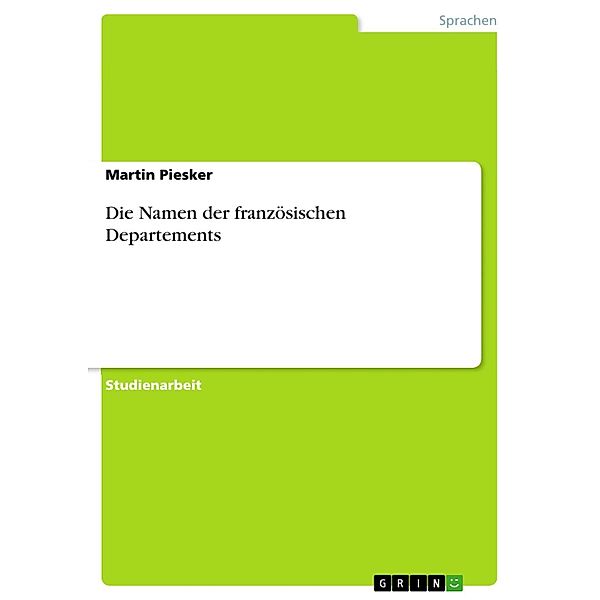 Sprachen

Martin Piesker

Die Namen der französischen Departements

Studienarbeit

GRIN